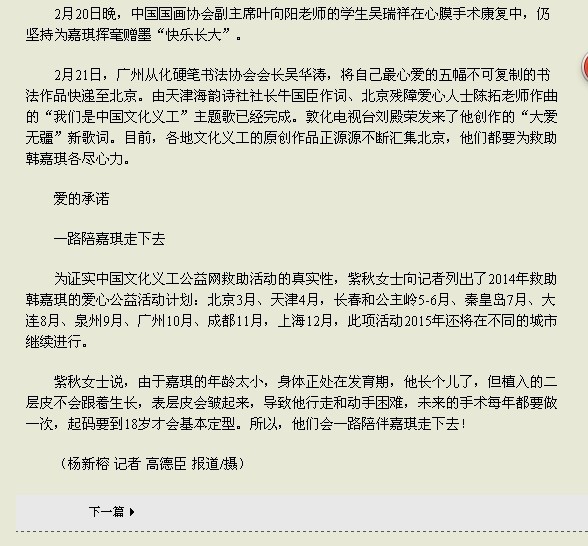 2月20日晚，中国国画协会副主席叶向阳老师的学生吴瑞祥在心膜手术康复中，仍坚持为嘉琪挥毫赠墨“快乐长大”。

2月21日，广州从化硬笔书法协会会长吴华涛，将自己最心爱的五幅不可复制的书法作品快递至北京。由天津海韵诗社社长牛国臣作词、北京残障爱心人士陈拓老师作曲的“我们是中国文化义工”主题歌已经完成。敦化电视台刘殿荣发来了他创作的“大爱无疆”新歌词。目前，各地文化义工的原创作品正源源不断汇集北京，他们都要为救助韩嘉琪各尽心力。

爱的承诺

一路陪嘉琪走下去

为证实中国文化义工公益网救助活动的真实性，紫秋女士向记者列出了2014年救助韩嘉琪的爱心公益活动计划：北京3月、天津4月，长春和公主岭5-6月、秦皇岛7月、大连8月、泉州9月、广州10月、成都11月，上海12月，此项活动2015年还将在不同的城市继续进行。

紫秋女士说，由于嘉琪的年龄太小，身体正处在发育期，他长个儿了，但植入的二层皮不会跟着生长，表层皮会皱起来，导致他行走和动手困难，未来的手术每年都要做一次，起码要到18岁才会基本定型。所以，他们会一路陪伴嘉琪走下去！

（杨新榕 记者 高德臣 报道/摄）

下一篇